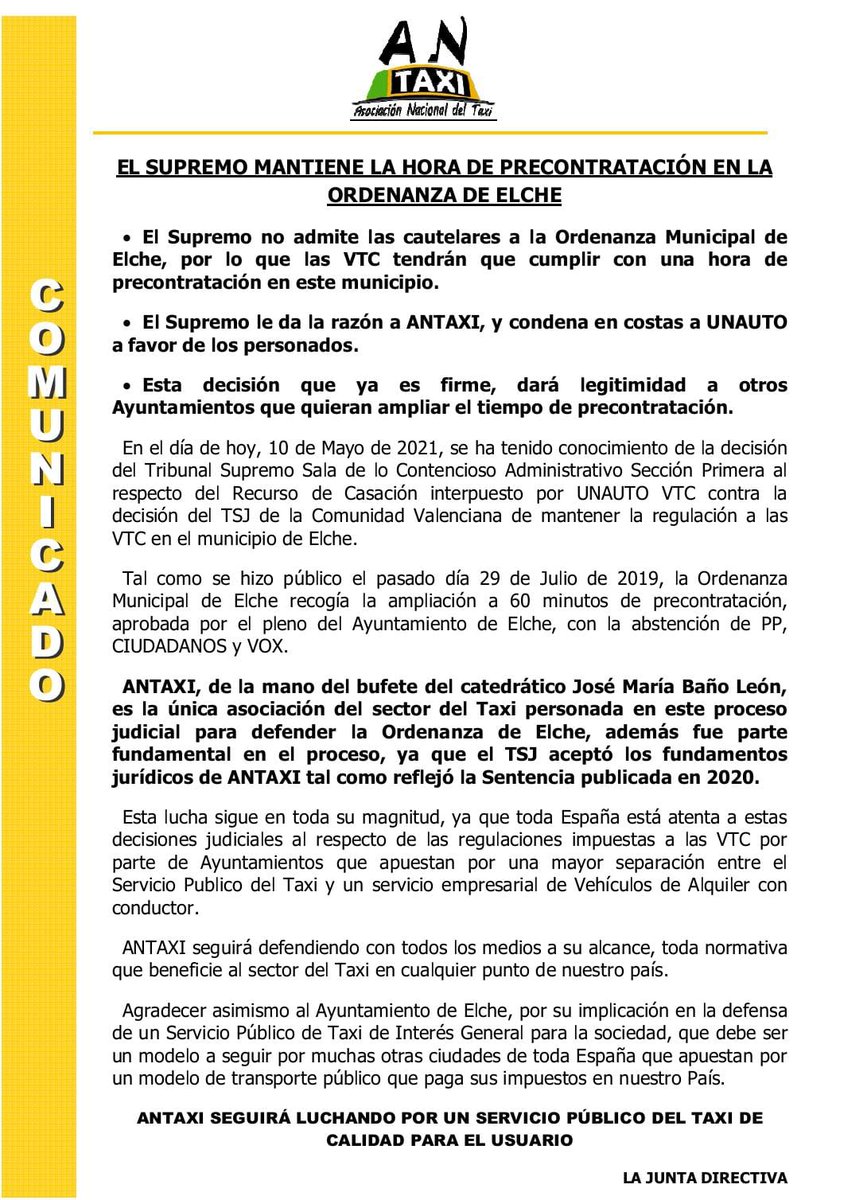 COMUNICADO

AN TAXI
Asociación Nacional del Taxi

EL SUPREMO MANTIENE LA HORA DE PRECONTRATACIÓN EN LA ORDENANZA DE ELCHE

• El Supremo no admite las cautelares a la Ordenanza Municipal de Elche, por lo que las VTC tendrán que cumplir con una hora de precontratación en este municipio.

• El Supremo le da la razón a ANTAXI, y condena en costas a UNAUTO a favor de los personados.

• Esta decisión que ya es firme, dará legitimidad a otros Ayuntamientos que quieran ampliar el tiempo de precontratación.

En el día de hoy, 10 de Mayo de 2021, se ha tenido conocimiento de la decisión del Tribunal Supremo Sala de lo Contencioso Administrativo Sección Primera al respecto del Recurso de Casación interpuesto por UNAUTO VTC contra la decisión del TSJ de la Comunidad Valenciana de mantener la regulación a las VTC en el municipio de Elche.

Tal como se hizo público el pasado día 29 de Julio de 2019, la Ordenanza Municipal de Elche recogía la ampliación a 60 minutos de precontratación, aprobada por el pleno del Ayuntamiento de Elche, con la abstención de PP, CIUDADANOS y VOX.

ANTAXI, de la mano del bufete del catedrático José María Baño León, es la única asociación del sector del Taxi personada en este proceso judicial para defender la Ordenanza de Elche, además fue parte fundamental en el proceso, ya que el TSJ aceptó los fundamentos jurídicos de ANTAXI tal como reflejó la Sentencia publicada en 2020.

Esta lucha sigue en toda su magnitud, ya que toda España está atenta a estas decisiones judiciales al respecto de las regulaciones impuestas a las VTC por parte de Ayuntamientos que apuestan por una mayor separación entre el Servicio Publico del Taxi y un servicio empresarial de Vehículos de Alquiler con conductor.

ANTAXI seguirá defendiendo con todos los medios a su alcance, toda normativa que beneficie al sector del Taxi en cualquier punto de nuestro país.

Agradecer asimismo al Ayuntamiento de Elche, por su implicación en la defensa de un Servicio Público de Taxi de Interés General para la sociedad, que debe ser un modelo a seguir por muchas otras ciudades de toda España que apuestan por un modelo de transporte público que paga sus impuestos en nuestro País.

ANTAXI SEGUIRÁ LUCHANDO POR UN SERVICIO PÚBLICO DEL TAXI DE CALIDAD PARA EL USUARIO

LA JUNTA DIRECTIVA